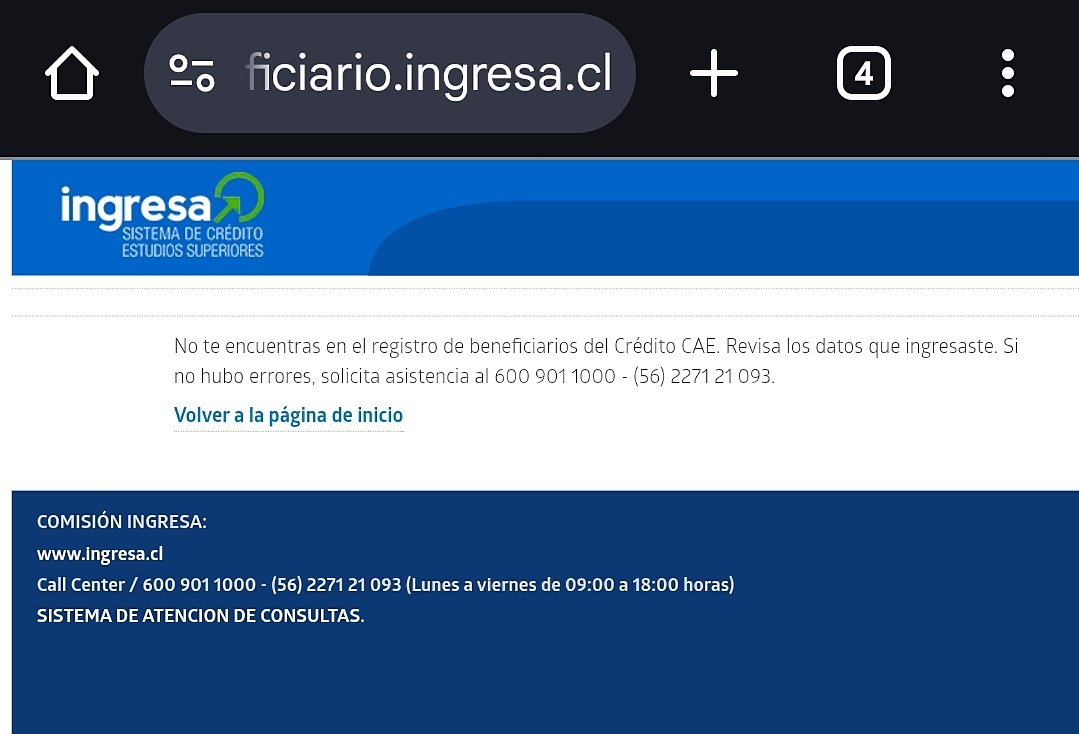 ficiario.ingresa.cl

4

ingresa
SISTEMA DE CRÉDITO
ESTUDIOS SUPERIORES

No te encuentras en el registro de beneficiarios del Crédito CAE. Revisa los datos que ingresaste. Si no hubo errores, solicita asistencia al 600 901 1000 - (56) 2271 21 093.

Volver a la página de inicio

COMISIÓN INGRESA:
www.ingresa.cl
Call Center / 600 901 1000 - (56) 2271 21 093 (Lunes a viernes de 09:00 a 18:00 horas)
SISTEMA DE ATENCION DE CONSULTAS.